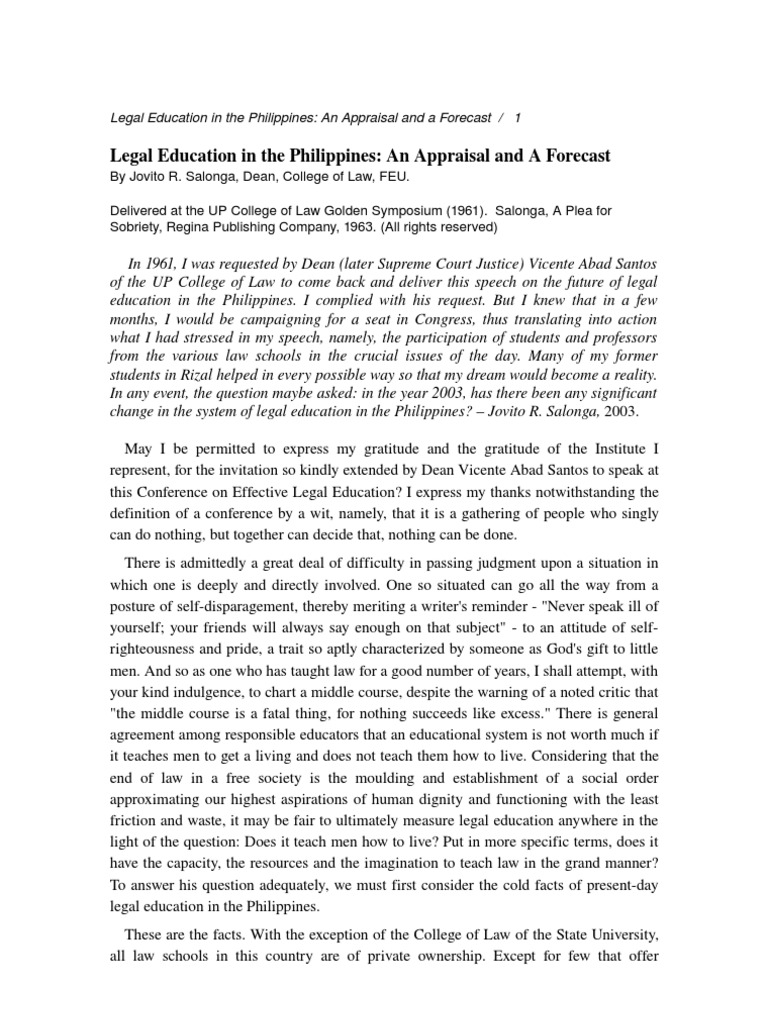 Legal Education in the Philippines: An Appraisal and a Forecast / 1

Legal Education in the Philippines: An Appraisal and A Forecast
By Jovito R. Salonga, Dean, College of Law, FEU.

Delivered at the UP College of Law Golden Symposium (1961). Salonga, A Plea for Sobriety, Regina Publishing Company, 1963. (All rights reserved)

In 1961, I was requested by Dean (later Supreme Court Justice) Vicente Abad Santos of the UP College of Law to come back and deliver this speech on the future of legal education in the Philippines. I complied with his request. But I knew that in a few months, I would be campaigning for a seat in Congress, thus translating into action what I had stressed in my speech, namely, the participation of students and professors from the various law schools in the crucial issues of the day. Many of my former students in Rizal helped in every possible way so that my dream would become a reality. In any event, the question maybe asked: in the year 2003, has there been any significant change in the system of legal education in the Philippines? – Jovito R. Salonga, 2003.

May I be permitted to express my gratitude and the gratitude of the Institute I represent, for the invitation so kindly extended by Dean Vicente Abad Santos to speak at this Conference on Effective Legal Education? I express my thanks notwithstanding the definition of a conference by a wit, namely, that it is a gathering of people who singly can do nothing, but together can decide that, nothing can be done.

There is admittedly a great deal of difficulty in passing judgment upon a situation in which one is deeply and directly involved. One so situated can go all the way from a posture of self-disparagement, thereby meriting a writer's reminder - "Never speak ill of yourself; your friends will always say enough on that subject" - to an attitude of self-righteousness and pride, a trait so aptly characterized by someone as God's gift to little men. And so as one who has taught law for a good number of years, I shall attempt, with your kind indulgence, to chart a middle course, despite the warning of a noted critic that "the middle course is a fatal thing, for nothing succeeds like excess." There is general agreement among responsible educators that an educational system is not worth much if it teaches men to get a living and does not teach them how to live. Considering that the end of law in a free society is the moulding and establishment of a social order approximating our highest aspirations of human dignity and functioning with the least friction and waste, it may be fair to ultimately measure legal education anywhere in the light of the question: Does it teach men how to live? Put in more specific terms, does it have the capacity, the resources and the imagination to teach law in the grand manner? To answer his question adequately, we must first consider the cold facts of present-day legal education in the Philippines.

These are the facts. With the exception of the College of Law of the State University, all law schools in this country are of private ownership. Except for few that offer